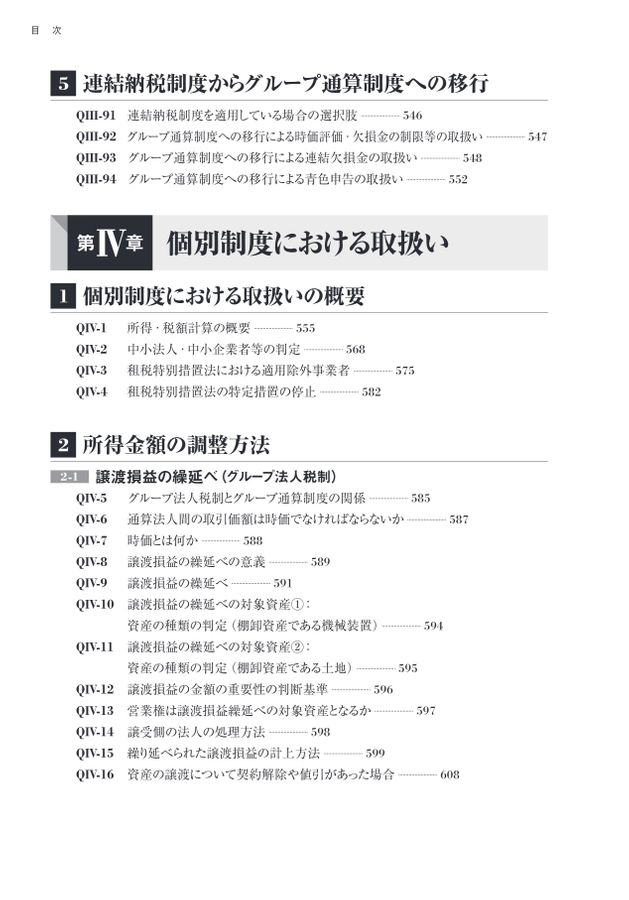 目 次

5 連結納税制度からグループ通算制度への移行

QIII-91 連結納税制度を適用している場合の選択肢 546
QIII-92 グループ通算制度への移行による時価評価・欠損金の制限等の取扱い 547
QIII-93 グループ通算制度への移行による連結欠損金の取扱い 548
QIII-94 グループ通算制度への移行による青色申告の取扱い 552

第IV章 個別制度における取扱い

1 個別制度における取扱いの概要

QIV-1 所得・税額計算の概要 555
QIV-2 中小法人・中小企業者等の判定 568
QIV-3 租税特別措置法における適用除外事業者 575
QIV-4 租税特別措置法の特定措置の停止 582

2 所得金額の調整方法

2-1 譲渡損益の繰延べ（グループ法人税制）
QIV-5 グループ法人税制とグループ通算制度の関係 585
QIV-6 通算法人間の取引価額は時価でなければならないか 587
QIV-7 時価とは何か 588
QIV-8 譲渡損益の繰延べの意義 589
QIV-9 譲渡損益の繰延べ 591
QIV-10 譲渡損益の繰延べの対象資産①：
資産の種類の判定（棚卸資産である機械装置） 594
QIV-11 譲渡損益の繰延べの対象資産②：
資産の種類の判定（棚卸資産である土地） 595
QIV-12 譲渡損益の金額の重要性の判断基準 596
QIV-13 営業権は譲渡損益繰延べの対象資産となるか 597
QIV-14 譲受側の法人の処理方法 598
QIV-15 繰り延べられた譲渡損益の計上方法 599
QIV-16 資産の譲渡について契約解除や値引があった場合 608